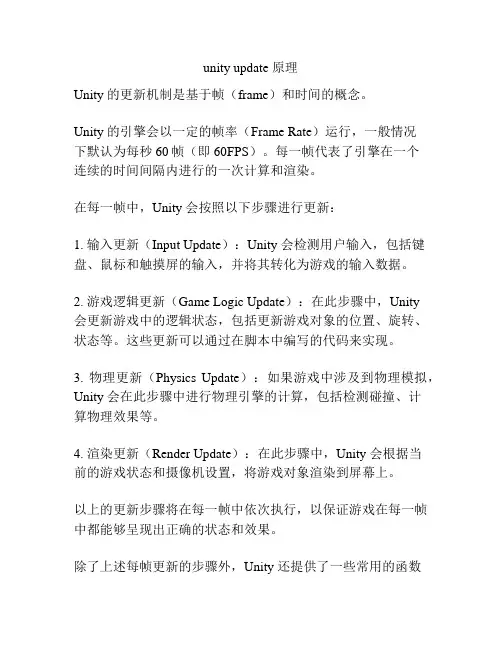 unity update 原理

Unity 的更新机制是基于帧（frame）和时间的概念。

Unity 的引擎会以一定的帧率（Frame Rate）运行，一般情况下默认为每秒 60 帧（即 60FPS）。每一帧代表了引擎在一个连续的时间间隔内进行的一次计算和渲染。

在每一帧中，Unity 会按照以下步骤进行更新：

1. 输入更新（Input Update）：Unity 会检测用户输入，包括键盘、鼠标和触摸屏的输入，并将其转化为游戏的输入数据。

2. 游戏逻辑更新（Game Logic Update）：在此步骤中，Unity 会更新游戏中的逻辑状态，包括更新游戏对象的位置、旋转、状态等。这些更新可以通过在脚本中编写的代码来实现。

3. 物理更新（Physics Update）：如果游戏中涉及到物理模拟，Unity 会在此步骤中进行物理引擎的计算，包括检测碰撞、计算物理效果等。

4. 渲染更新（Render Update）：在此步骤中，Unity 会根据当前的游戏状态和摄像机设置，将游戏对象渲染到屏幕上。

以上的更新步骤将在每一帧中依次执行，以保证游戏在每一帧中都能够呈现出正确的状态和效果。

除了上述每帧更新的步骤外，Unity 还提供了一些常用的函数